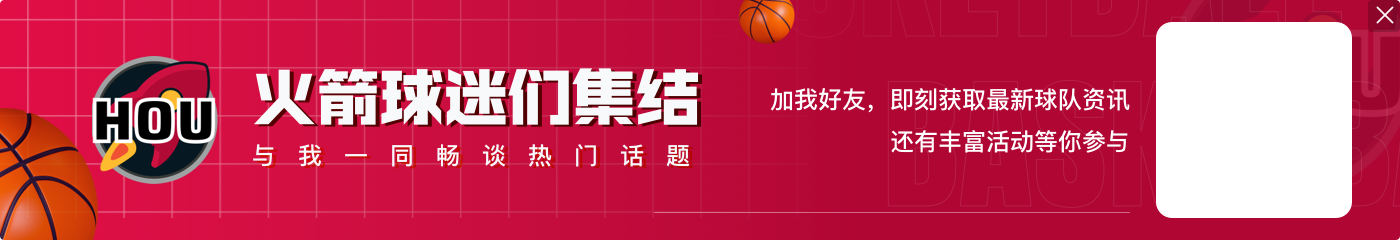 HOU

火箭球迷们集结

与我一同畅谈热门话题

加我好友，即刻获取最新球队资讯

还有丰富活动等你参与